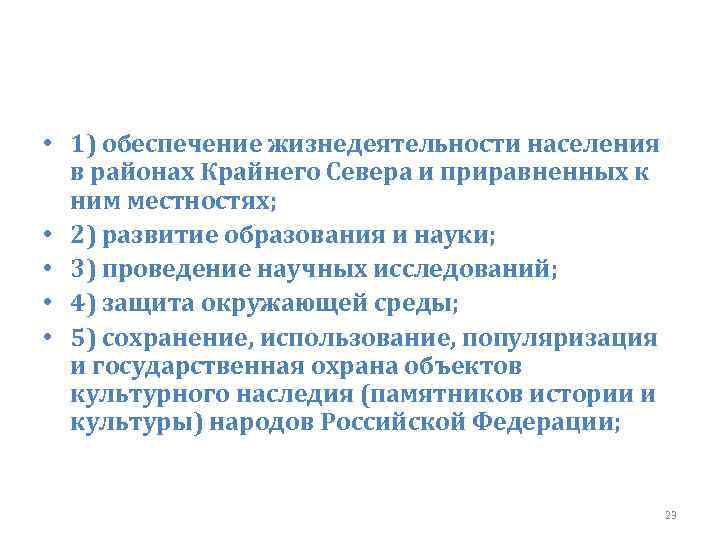 • 1) обеспечение жизнедеятельности населения в районах Крайнего Севера и приравненных к ним местностях;
• 2) развитие образования и науки;
• 3) проведение научных исследований;
• 4) защита окружающей среды;
• 5) сохранение, использование, популяризация и государственная охрана объектов культурного наследия (памятников истории и культуры) народов Российской Федерации;

23